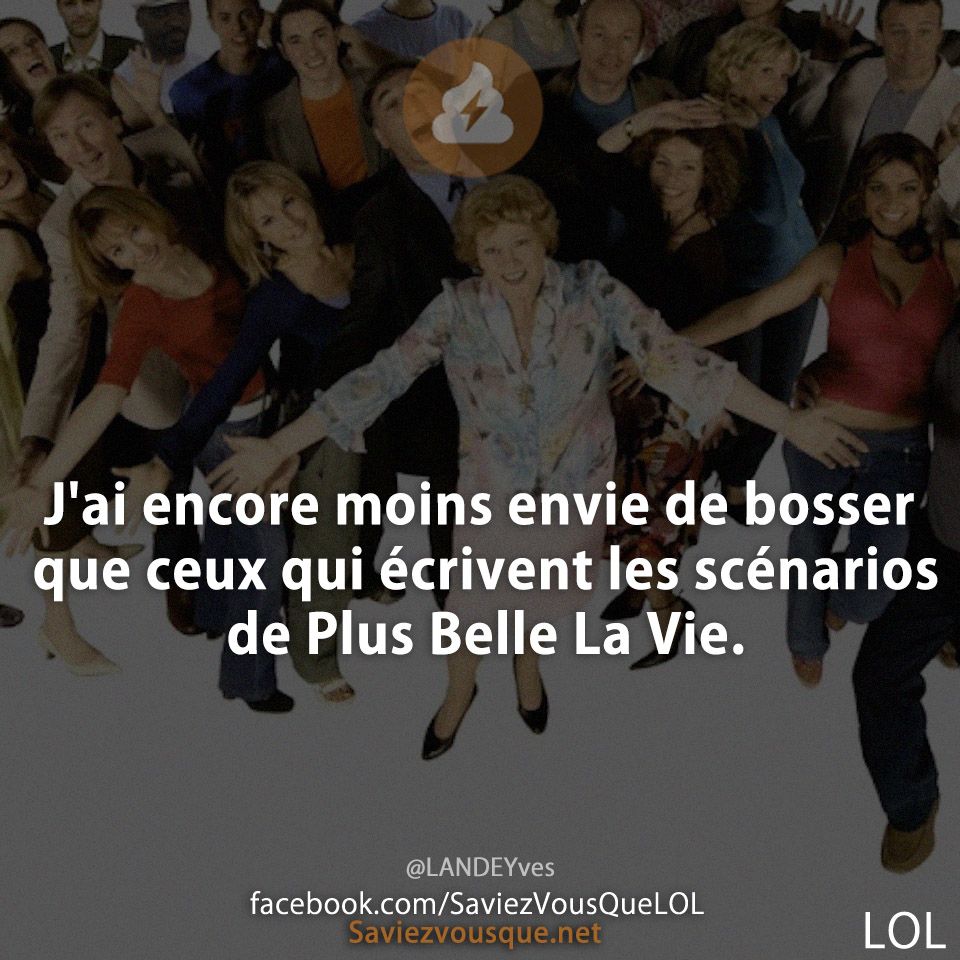 J'ai encore moins envie de bosser que ceux qui écrivent les scénarios de Plus Belle La Vie.

@LANDEYves
facebook.com/SaviezVousQueLOL
Saviezvousque.net

LOL